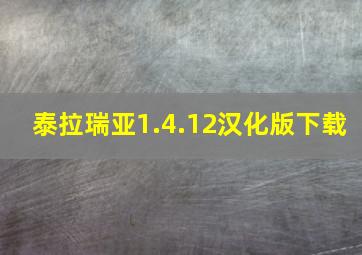 泰拉瑞亚1.4.12汉化版下载